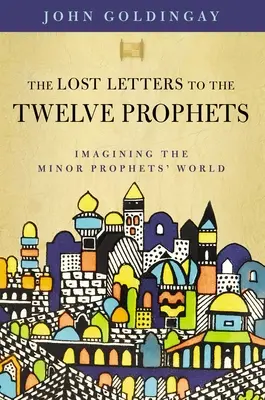 JOHN GOLDINGAY

THE LOST LETTERS TO THE TWELVE PROPHETS

IMAGINING THE MINOR PROPHETS' WORLD